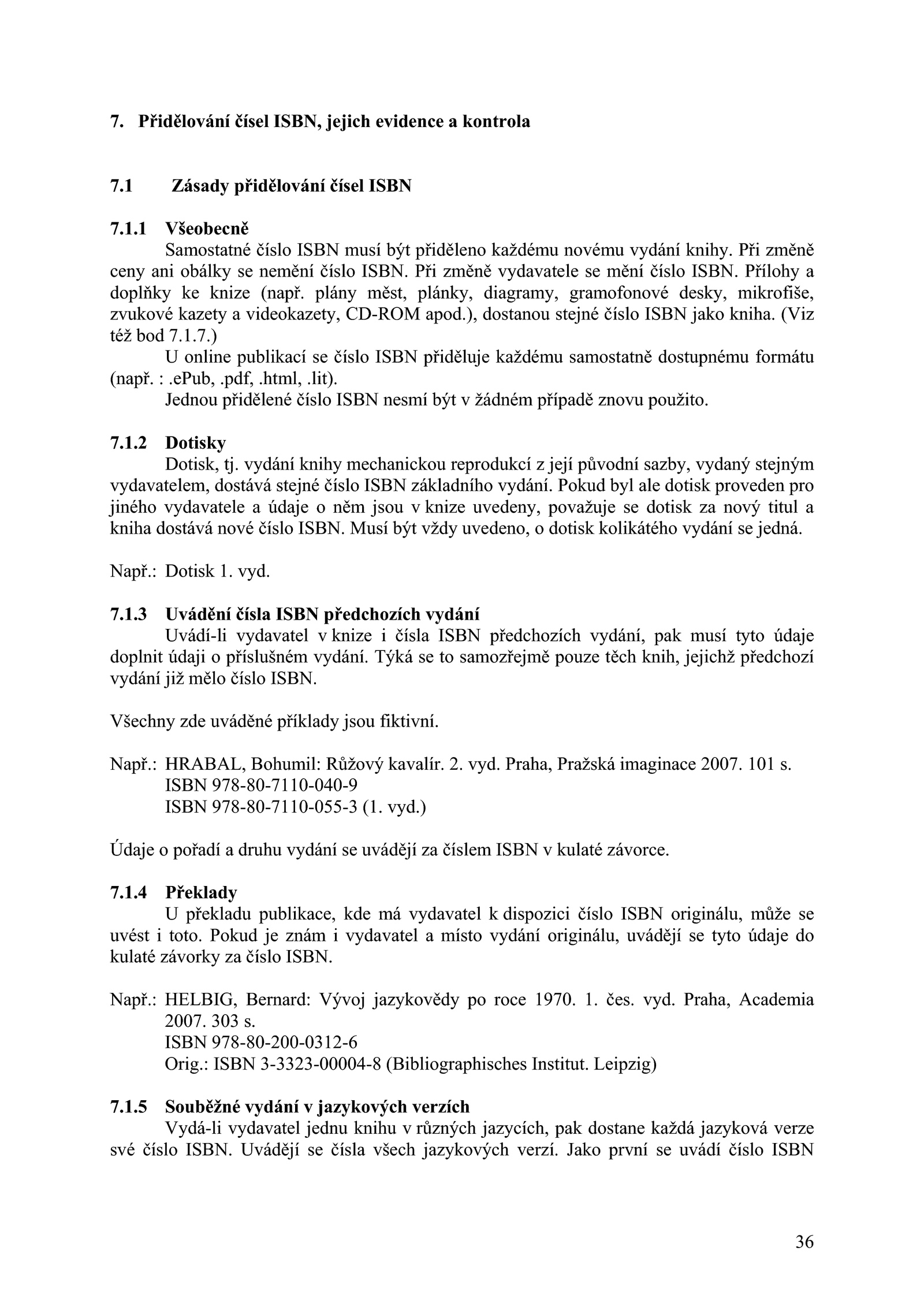 7. Přidělování čísel ISBN, jejich evidence a kontrola

7.1 Zásady přidělování čísel ISBN

7.1.1 Všeobecně

Samostatné číslo ISBN musí být přiděleno každému novému vydání knihy. Při změně ceny ani obálky se nemění číslo ISBN. Při změně vydavatele se mění číslo ISBN. Přílohy a doplňky ke knize (např. plány měst, plánky, diagramy, gramofonové desky, mikrofiše, zvukové kazety a videokazety, CD-ROM apod.), dostanou stejné číslo ISBN jako kniha. (Viz též bod 7.1.7.)

U online publikací se číslo ISBN přiděluje každému samostatně dostupnému formátu (např. : .ePub, .pdf, .html, .lit).

Jednou přidělené číslo ISBN nesmí být v žádném případě znovu použito.

7.1.2 Dotisky

Dotisk, tj. vydání knihy mechanickou reprodukcí z její původní sazby, vydaný stejným vydavatelem, dostává stejné číslo ISBN základního vydání. Pokud byl ale dotisk proveden pro jiného vydavatele a údaje o něm jsou v knize uvedeny, považuje se dotisk za nový titul a kniha dostává nové číslo ISBN. Musí být vždy uvedeno, o dotisk kolikátého vydání se jedná.

Např.: Dotisk 1. vyd.

7.1.3 Uvádění čísla ISBN předchozích vydání

Uvádí-li vydavatel v knize i čísla ISBN předchozích vydání, pak musí tyto údaje doplnit údaji o příslušném vydání. Týká se to samozřejmě pouze těch knih, jejichž předchozí vydání již mělo číslo ISBN.

Všechny zde uváděné příklady jsou fiktivní.

Např.: HRABAL, Bohumil: Růžový kavalír. 2. vyd. Praha, Pražská imaginace 2007. 101 s.
ISBN 978-80-7110-040-9
ISBN 978-80-7110-055-3 (1. vyd.)

Údaje o pořadí a druhu vydání se uvádějí za číslem ISBN v kulaté závorce.

7.1.4 Překlady

U překladu publikace, kde má vydavatel k dispozici číslo ISBN originálu, může se uvést i toto. Pokud je znám i vydavatel a místo vydání originálu, uvádějí se tyto údaje do kulaté závorky za číslo ISBN.

Např.: HELBIG, Bernard: Vývoj jazykovědy po roce 1970. 1. čes. vyd. Praha, Academia 2007. 303 s.
ISBN 978-80-200-0312-6
Orig.: ISBN 3-3323-00004-8 (Bibliographisches Institut. Leipzig)

7.1.5 Souběžné vydání v jazykových verzích

Vydá-li vydavatel jednu knihu v různých jazycích, pak dostane každá jazyková verze své číslo ISBN. Uvádějí se čísla všech jazykových verzí. Jako první se uvádí číslo ISBN

36